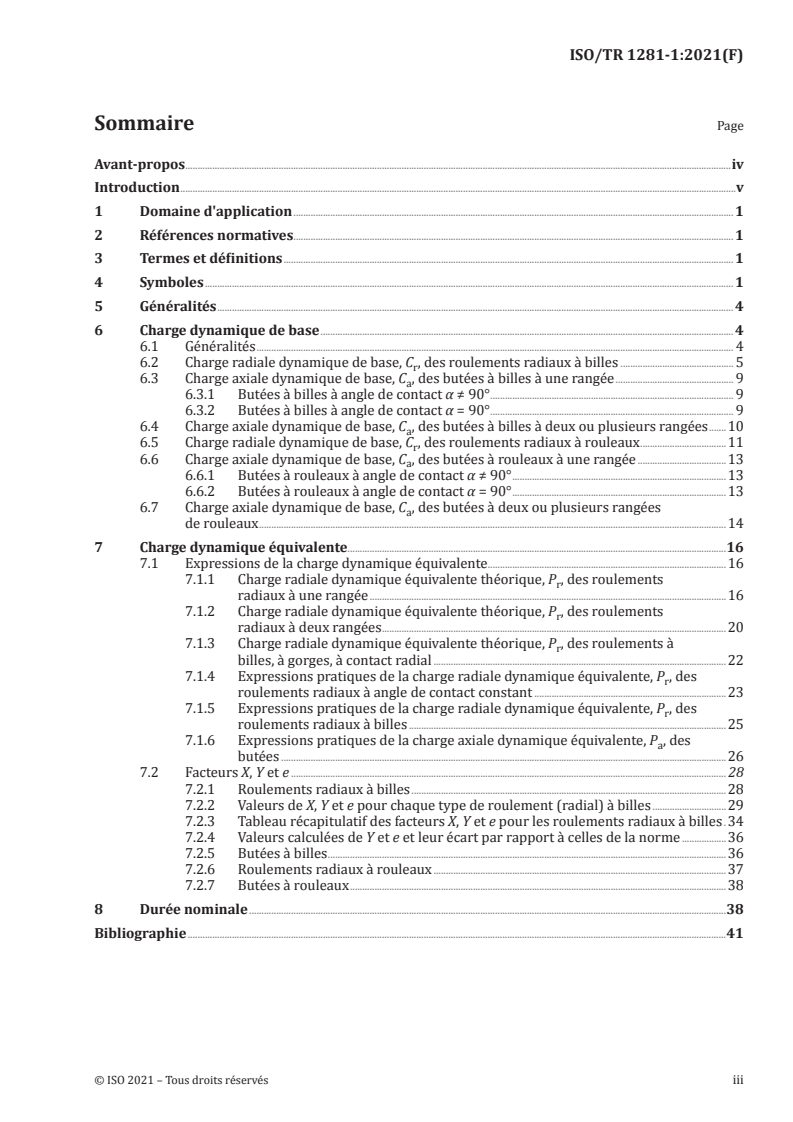 ISO/TR 1281-1:2021(F)

Sommaire

Page

Avant-propos iv
Introduction v
1 Domaine d'application 1
2 Références normatives 1
3 Termes et définitions 1
4 Symboles 1
5 Généralités 4
6 Charge dynamique de base 4
6.1 Généralités 4
6.2 Charge radiale dynamique de base, $C_r$, des roulements radiaux à billes 5
6.3 Charge axiale dynamique de base, $C_a$, des butées à billes à une rangée 9
6.3.1 Butées à billes à angle de contact $\alpha \neq 90°$ 9
6.3.2 Butées à billes à angle de contact $\alpha = 90°$ 9
6.4 Charge axiale dynamique de base, $C_a$, des butées à billes à deux ou plusieurs rangées 10
6.5 Charge radiale dynamique de base, $C_r$, des roulements radiaux à rouleaux 11
6.6 Charge axiale dynamique de base, $C_a$, des butées à rouleaux à une rangée 13
6.6.1 Butées à rouleaux à angle de contact $\alpha \neq 90°$ 13
6.6.2 Butées à rouleaux à angle de contact $\alpha = 90°$ 13
6.7 Charge axiale dynamique de base, $C_a$, des butées à deux ou plusieurs rangées de rouleaux 14
7 Charge dynamique équivalente 16
7.1 Expressions de la charge dynamique équivalente 16
7.1.1 Charge radiale dynamique équivalente théorique, $P_r$, des roulements radiaux à une rangée 16
7.1.2 Charge radiale dynamique équivalente théorique, $P_r$, des roulements radiaux à deux rangées 20
7.1.3 Charge radiale dynamique équivalente théorique, $P_r$, des roulements à billes, à gorges, à contact radial 22
7.1.4 Expressions pratiques de la charge radiale dynamique équivalente, $P_r$, des roulements radiaux à angle de contact constant 23
7.1.5 Expressions pratiques de la charge radiale dynamique équivalente, $P_r$, des roulements radiaux à billes 25
7.1.6 Expressions pratiques de la charge axiale dynamique équivalente, $P_a$, des butées 26
7.2 Facteurs $X$, $Y$ et $e$ 28
7.2.1 Roulements radiaux à billes 28
7.2.2 Valeurs de $X$, $Y$ et $e$ pour chaque type de roulement (radial) à billes 29
7.2.3 Tableau récapitulatif des facteurs $X$, $Y$ et $e$ pour les roulements radiaux à billes 34
7.2.4 Valeurs calculées de $Y$ et $e$ et leur écart par rapport à celles de la norme 36
7.2.5 Butées à billes 36
7.2.6 Roulements radiaux à rouleaux 37
7.2.7 Butées à rouleaux 38
8 Durée nominale 38
Bibliographie 41

© ISO 2021 – Tous droits réservés iii